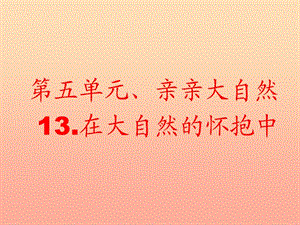 第五单元、亲亲大自然

13.在大自然的怀抱中